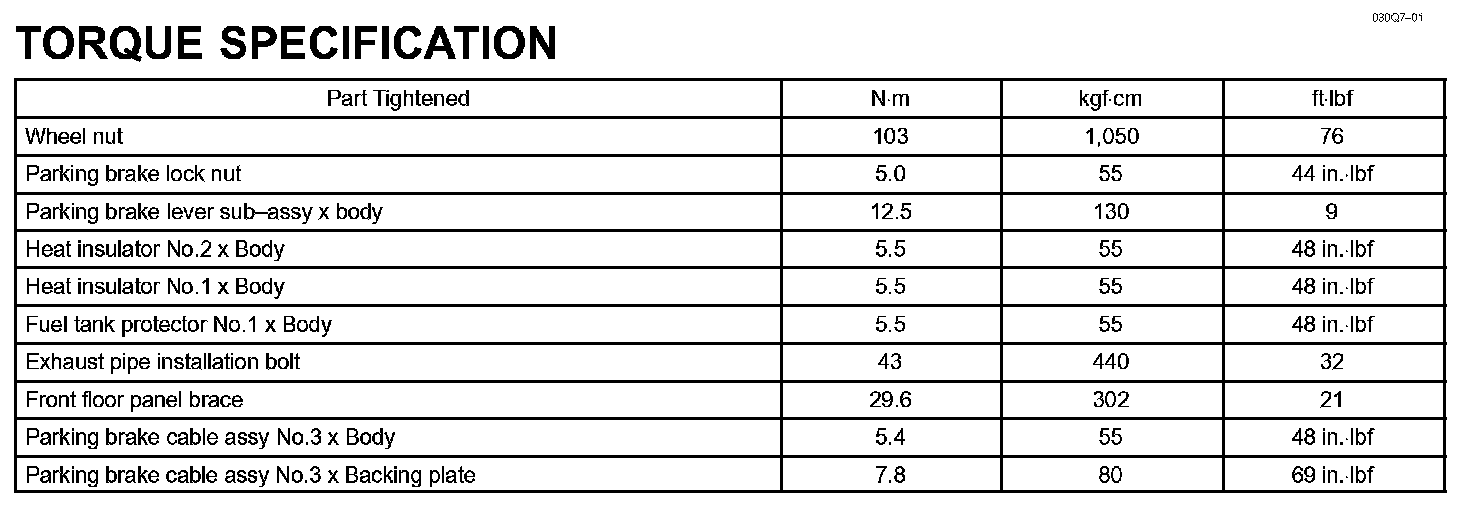 030Q7–01

TORQUE SPECIFICATION

| Part Tightened | N·m | kgf·cm | ft·lbf |
|---|---|---|---|
| Wheel nut | 103 | 1,050 | 76 |
| Parking brake lock nut | 5.0 | 55 | 44 in.·lbf |
| Parking brake lever sub–assy x body | 12.5 | 130 | 9 |
| Heat insulator No.2 x Body | 5.5 | 55 | 48 in.·lbf |
| Heat insulator No.1 x Body | 5.5 | 55 | 48 in.·lbf |
| Fuel tank protector No.1 x Body | 5.5 | 55 | 48 in.·lbf |
| Exhaust pipe installation bolt | 43 | 440 | 32 |
| Front floor panel brace | 29.6 | 302 | 21 |
| Parking brake cable assy No.3 x Body | 5.4 | 55 | 48 in.·lbf |
| Parking brake cable assy No.3 x Backing plate | 7.8 | 80 | 69 in.·lbf |